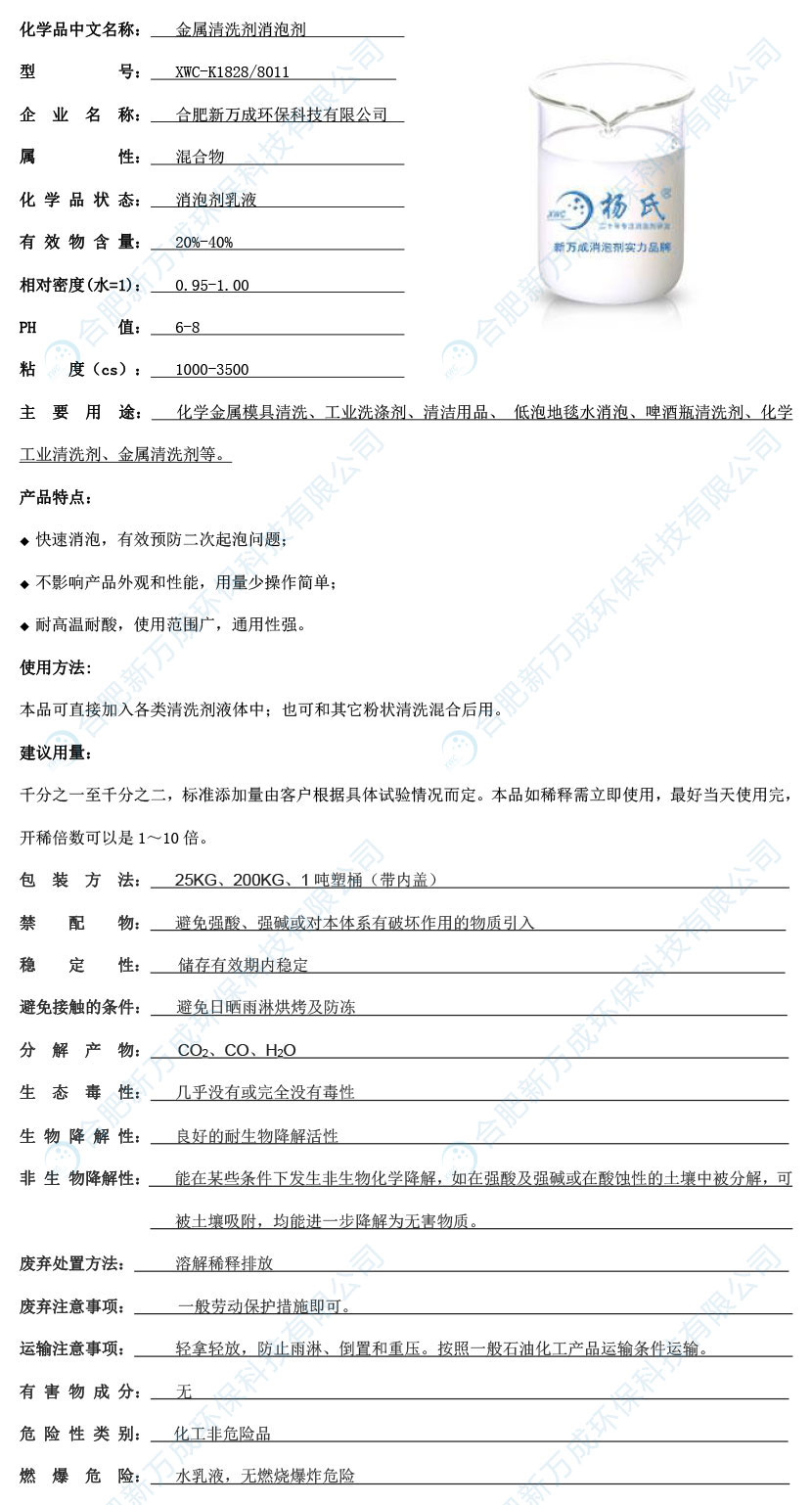 化学品中文名称： 金属清洗剂消泡剂

型 号： XWC-K1828/8011

企 业 名 称： 合肥新万成环保科技有限公司

属 性： 混合物

化 学 品 状 态： 消泡剂乳液

有 效 物 含 量： 20%-40%

相对密度(水=1)： 0.95-1.00

PH 值： 6-8

粘 度（cs）： 1000-3500

XWC 杨氏 二十年专注消泡剂研发 新万成消泡剂实力品牌

主 要 用 途： 化学金属模具清洗、工业洗涤剂、清洁用品、 低泡地毯水消泡、啤酒瓶清洗剂、化学工业清洗剂、金属清洗剂等。

产品特点：

◆ 快速消泡，有效预防二次起泡问题；

◆ 不影响产品外观和性能，用量少操作简单；

◆ 耐高温耐酸，使用范围广，通用性强。

使用方法：

本品可直接加入各类清洗剂液体中；也可和其它粉状清洗混合后用。

建议用量：

千分之一至千分之二，标准添加量由客户根据具体试验情况而定。本品如稀释需立即使用，最好当天使用完，开稀倍数可以是 1～10 倍。

包 装 方 法： 25KG、200KG、1 吨塑桶（带内盖）

禁 配 物： 避免强酸、强碱或对本体系有破坏作用的物质引入

稳 定 性： 储存有效期内稳定

避免接触的条件： 避免日晒雨淋烘烤及防冻

分 解 产 物： $CO_2$、CO、$H_2O$

生 态 毒 性： 几乎没有或完全没有毒性

生 物 降 解 性： 良好的耐生物降解活性

非 生 物降解性： 能在某些条件下发生非生物化学降解，如在强酸及强碱或在酸蚀性的土壤中被分解，可被土壤吸附，均能进一步降解为无害物质。

废弃处置方法： 溶解稀释排放

废弃注意事项： 一般劳动保护措施即可。

运输注意事项： 轻拿轻放，防止雨淋、倒置和重压。按照一般石油化工产品运输条件运输。

有 害 物 成 分： 无

危 险 性 类 别： 化工非危险品

燃 爆 危 险： 水乳液，无燃烧爆炸危险

合肥新万成环保科技有限公司